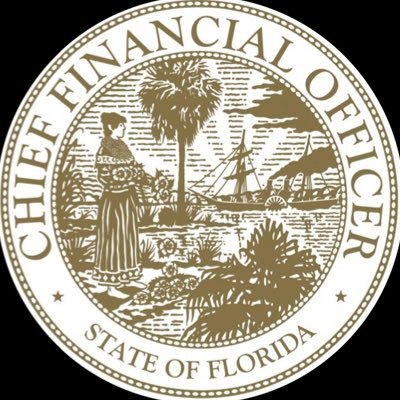 CHIEF FINANCIAL OFFICER

STATE OF FLORIDA